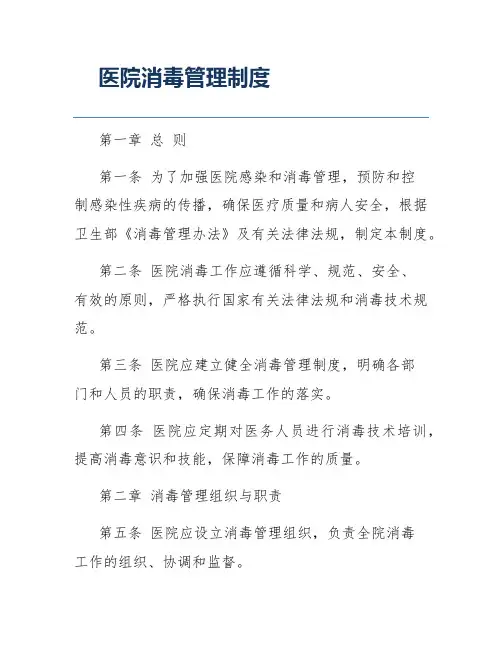 医院消毒管理制度

第一章 总 则

第一条 为了加强医院感染和消毒管理，预防和控制感染性疾病的传播，确保医疗质量和病人安全，根据卫生部《消毒管理办法》及有关法律法规，制定本制度。

第二条 医院消毒工作应遵循科学、规范、安全、有效的原则，严格执行国家有关法律法规和消毒技术规范。

第三条 医院应建立健全消毒管理制度，明确各部门和人员的职责，确保消毒工作的落实。

第四条 医院应定期对医务人员进行消毒技术培训，提高消毒意识和技能，保障消毒工作的质量。

第二章 消毒管理组织与职责

第五条 医院应设立消毒管理组织，负责全院消毒工作的组织、协调和监督。